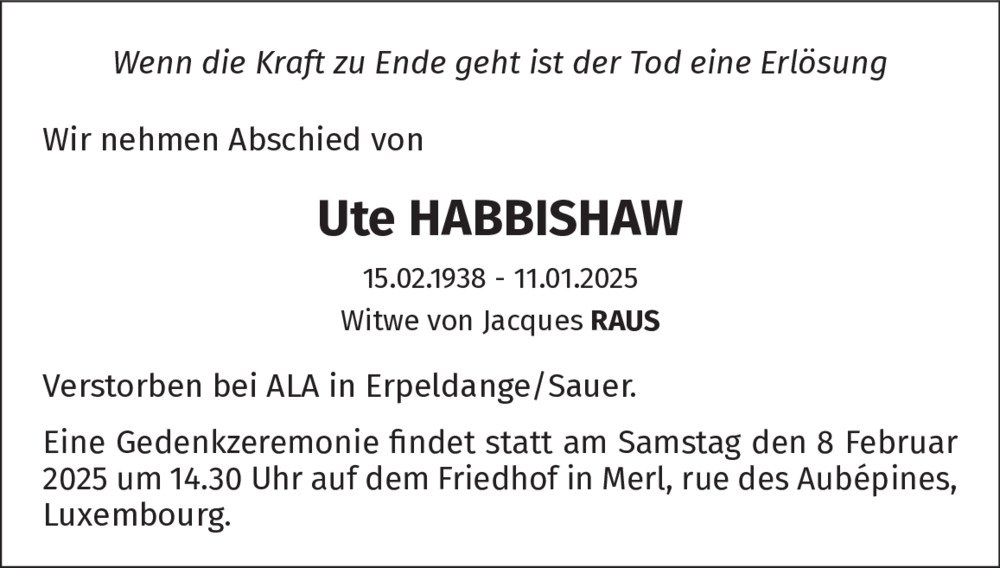 Wenn die Kraft zu Ende geht ist der Tod eine Erlösung

Wir nehmen Abschied von

Ute HABBISHAW

15.02.1938 - 11.01.2025

Witwe von Jacques RAUS

Verstorben bei ALA in Erpeldange/Sauer.

Eine Gedenkzeremonie findet statt am Samstag den 8 Februar 2025 um 14.30 Uhr auf dem Friedhof in Merl, rue des Aubépines, Luxembourg.